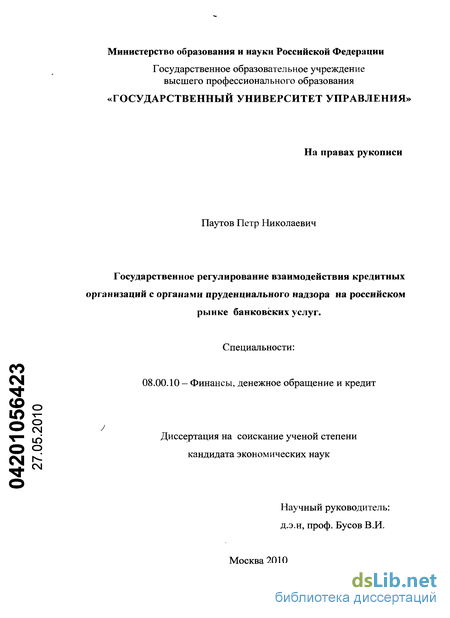 Министерство образования и науки Российской Федерации
Государственное образовательное учреждение высшего профессионального образования
«ГОСУДАРСТВЕННЫЙ УНИВЕРСИТЕТ УПРАВЛЕНИЯ»

На правах рукописи

Паутов Петр Николаевич

Государственное регулирование взаимодействия кредитных организаций с органами пруденциального надзора на российском рынке банковских услуг.

Специальности:

08.00.10 – Финансы, денежное обращение и кредит

Диссертация на соискание ученой степени кандидата экономических наук

Научный руководитель:
д.э.н, проф. Бусов В.И.

Москва 2010

04201056423
27.05.2010

dsLib.net
библиотека диссертаций